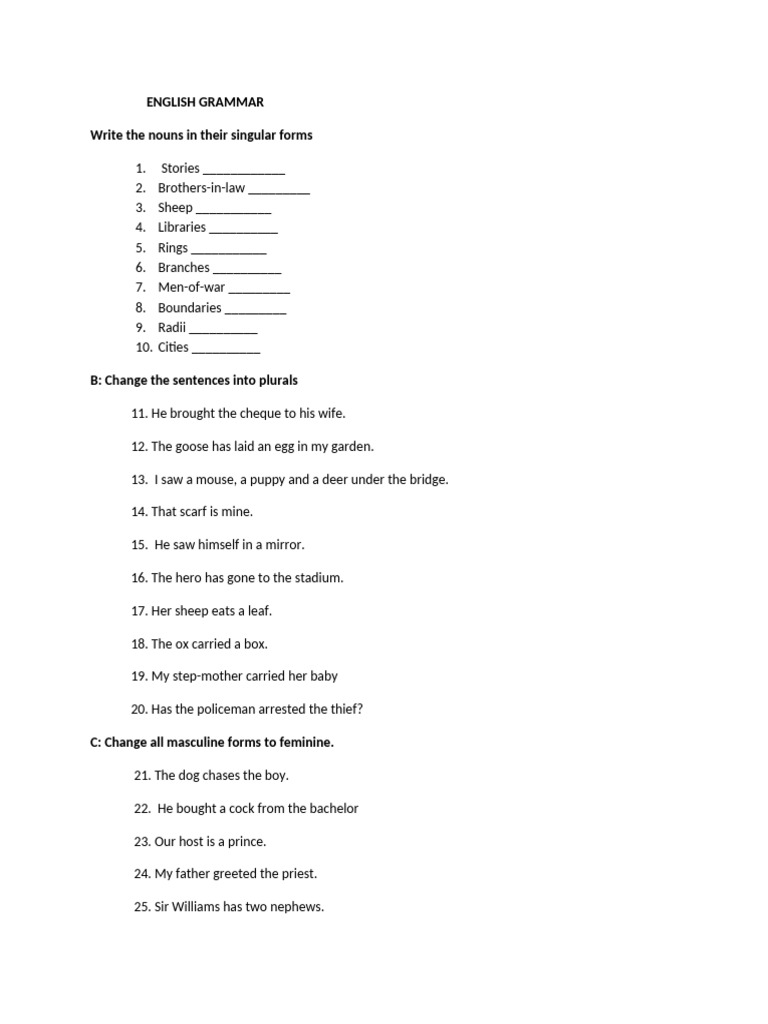 ENGLISH GRAMMAR

Write the nouns in their singular forms

1. Stories ____
2. Brothers-in-law ____
3. Sheep ____
4. Libraries ____
5. Rings ____
6. Branches ____
7. Men-of-war ____
8. Boundaries ____
9. Radii ____
10. Cities ____

B: Change the sentences into plurals

11. He brought the cheque to his wife.

12. The goose has laid an egg in my garden.

13. I saw a mouse, a puppy and a deer under the bridge.

14. That scarf is mine.

15. He saw himself in a mirror.

16. The hero has gone to the stadium.

17. Her sheep eats a leaf.

18. The ox carried a box.

19. My step-mother carried her baby

20. Has the policeman arrested the thief?

C: Change all masculine forms to feminine.

21. The dog chases the boy.

22. He bought a cock from the bachelor

23. Our host is a prince.

24. My father greeted the priest.

25. Sir Williams has two nephews.